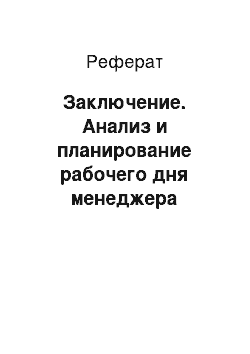 Реферат

Заключение. Анализ и планирование рабочего дня менеджера